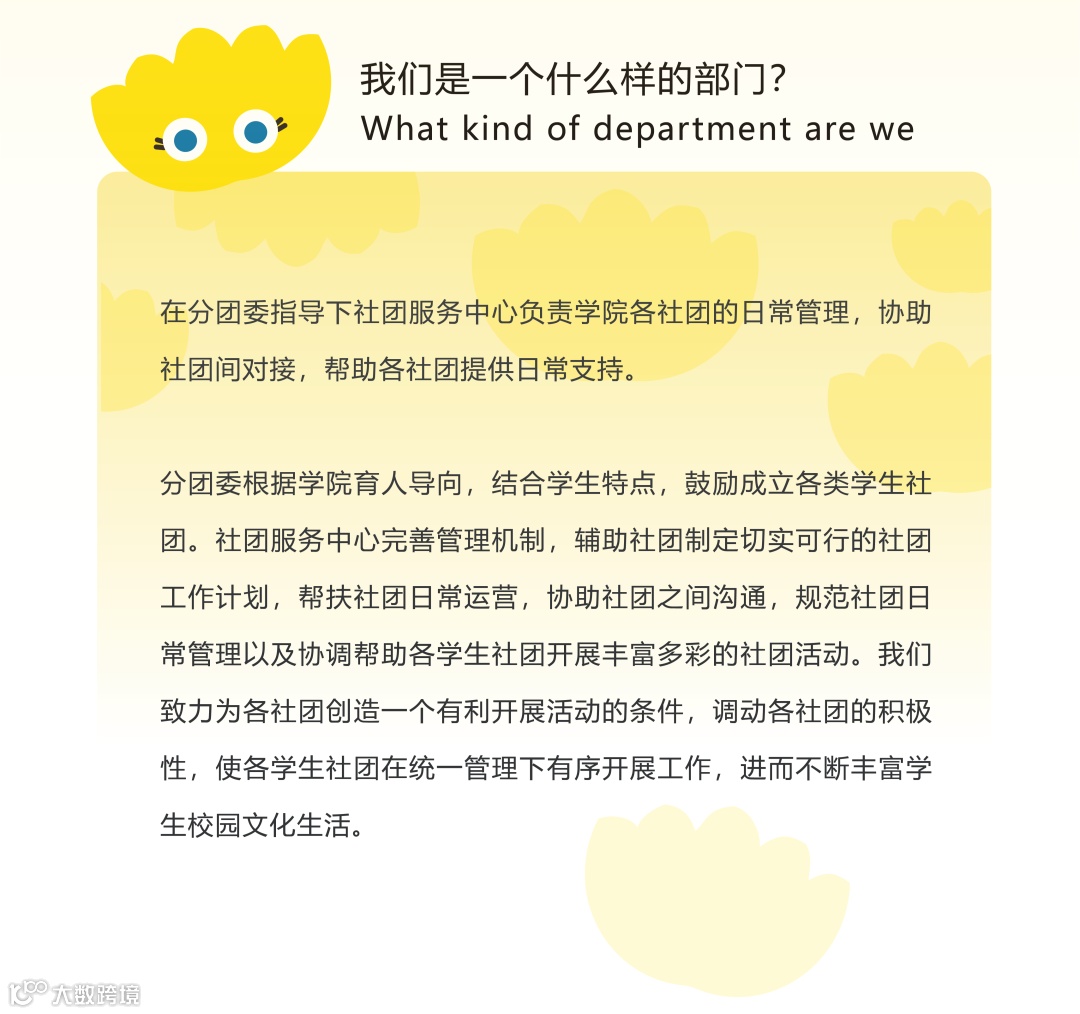 我们是一个什么样的部门?
What kind of department are we

在分团委指导下社团服务中心负责学院各社团的日常管理，协助社团间对接，帮助各社团提供日常支持。

分团委根据学院育人导向，结合学生特点，鼓励成立各类学生社团。社团服务中心完善管理机制，辅助社团制定切实可行的社团工作计划，帮扶社团日常运营，协助社团之间沟通，规范社团日常管理以及协调帮助各学生社团开展丰富多彩的社团活动。我们致力为各社团创造一个有利开展活动的条件，调动各社团的积极性，使各学生社团在统一管理下有序开展工作，进而不断丰富学生校园文化生活。

大数跨境